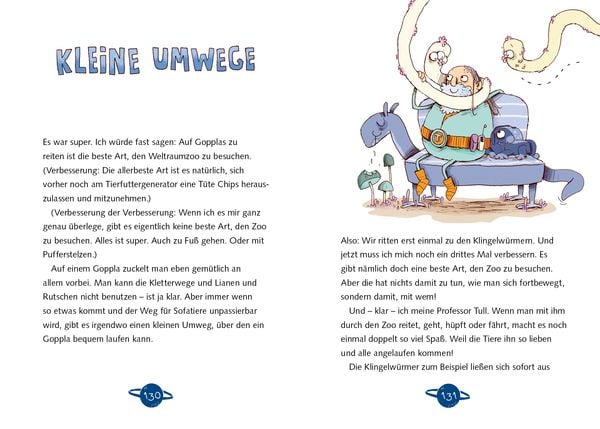 KLEINE UMWEGE

Es war super. Ich würde fast sagen: Auf Gopplas zu reiten ist die beste Art, den Weltraumzoo zu besuchen. (Verbesserung: Die allerbeste Art ist es natürlich, sich vorher noch am Tierfuttergenerator eine Tüte Chips herauszulassen und mitzunehmen.)

(Verbesserung der Verbesserung: Wenn ich es mir ganz genau überlege, gibt es eigentlich keine beste Art, den Zoo zu besuchen. Alles ist super. Auch zu Fuß gehen. Oder mit Pufferstelzen.)

Auf einem Goppla zuckelt man eben gemütlich an allem vorbei. Man kann die Kletterwege und Lianen und Rutschen nicht benutzen – ist ja klar. Aber immer wenn so etwas kommt und der Weg für Sofatiere unpassierbar wird, gibt es irgendwo einen kleinen Umweg, über den ein Goppla bequem laufen kann.

130

Also: Wir ritten erst einmal zu den Klingelwürmern. Und jetzt muss ich mich noch ein drittes Mal verbessern. Es gibt nämlich doch eine beste Art, den Zoo zu besuchen. Aber die hat nichts damit zu tun, wie man sich fortbewegt, sondern damit, mit wem!

Und – klar – ich meine Professor Tull. Wenn man mit ihm durch den Zoo reitet, geht, hüpft oder fährt, macht es noch einmal doppelt so viel Spaß. Weil die Tiere ihn so lieben und alle angelaufen kommen!

Die Klingelwürmer zum Beispiel ließen sich sofort aus

131